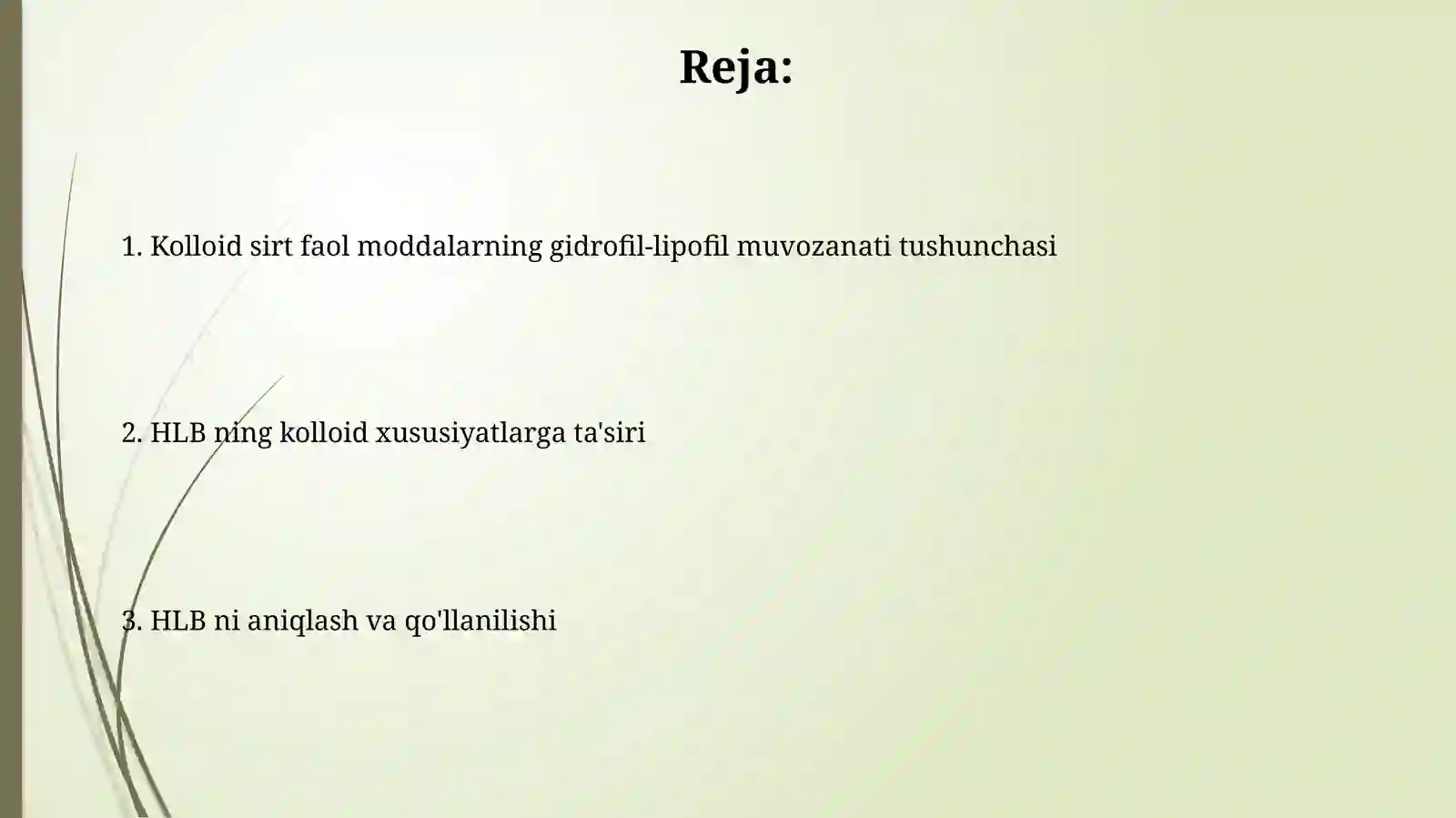 Reja:

1. Kolloid sirt faol moddalarning gidrofil-lipofil muvozanati tushunchasi

2. HLB ning kolloid xususiyatlarga ta'siri

3. HLB ni aniqlash va qo'llanilishi